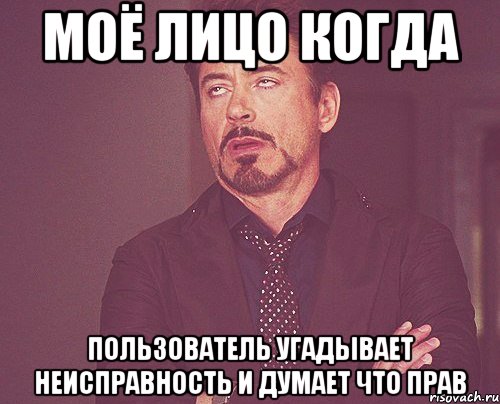 МОЁ ЛИЦО КОГДА

ПОЛЬЗОВАТЕЛЬ УГАДЫВАЕТ НЕИСПРАВНОСТЬ И ДУМАЕТ ЧТО ПРАВ

risovach.ru